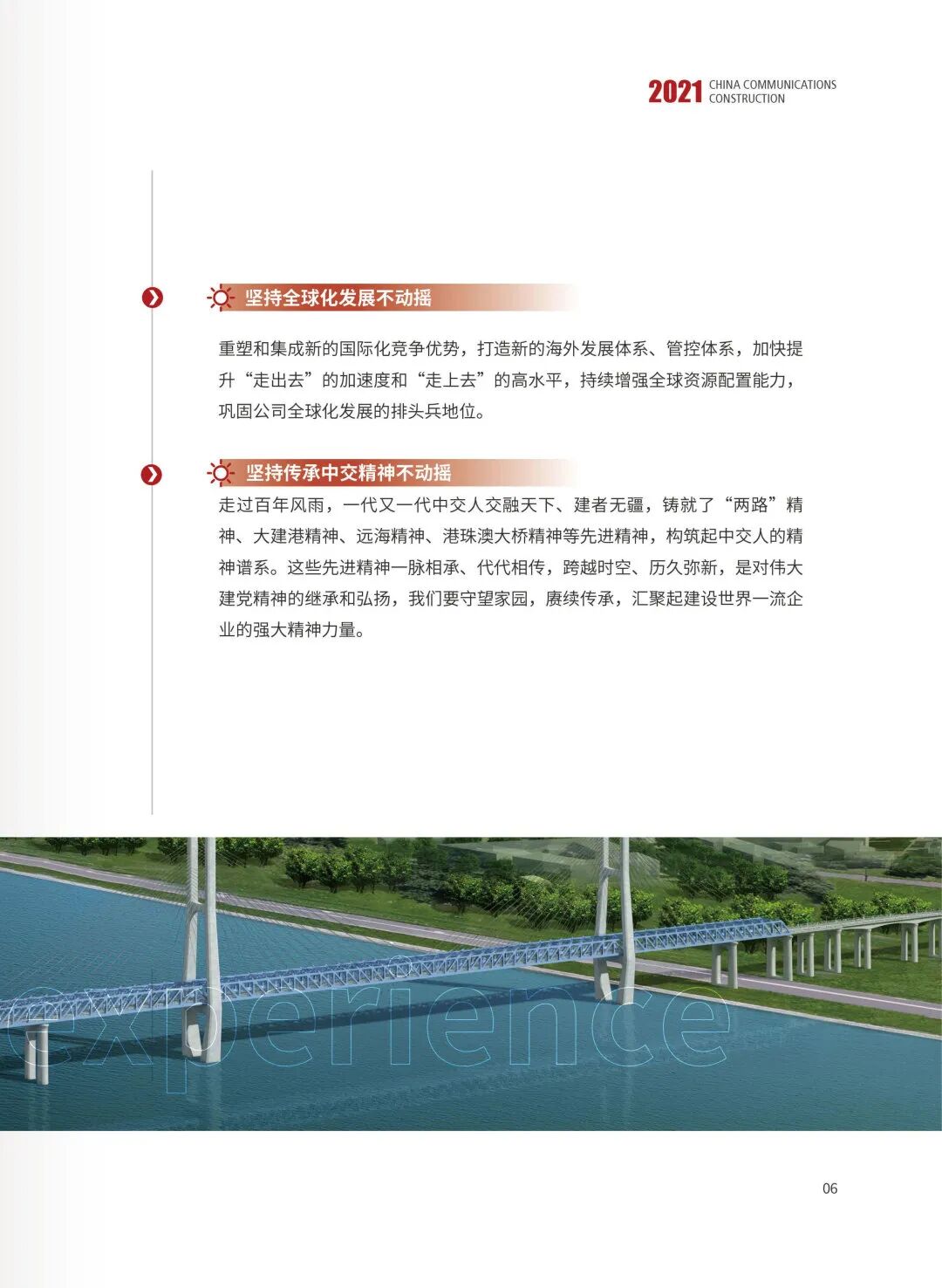 2021 CHINA COMMUNICATIONS CONSTRUCTION

坚持全球化发展不动摇

重塑和集成新的国际化竞争优势，打造新的海外发展体系、管控体系，加快提升“走出去”的加速度和“走上去”的高水平，持续增强全球资源配置能力，巩固公司全球化发展的排头兵地位。

坚持传承中交精神不动摇

走过百年风雨，一代又一代中交人交融天下、建者无疆，铸就了“两路”精神、大建港精神、远海精神、港珠澳大桥精神等先进精神，构筑起中交人的精神谱系。这些先进精神一脉相承、代代相传，跨越时空、历久弥新，是对伟大建党精神的继承和弘扬，我们要守望家园，赓续传承，汇聚起建设世界一流企业的强大精神力量。

experience

06